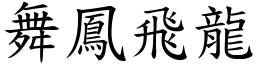 舞鳳飛龍